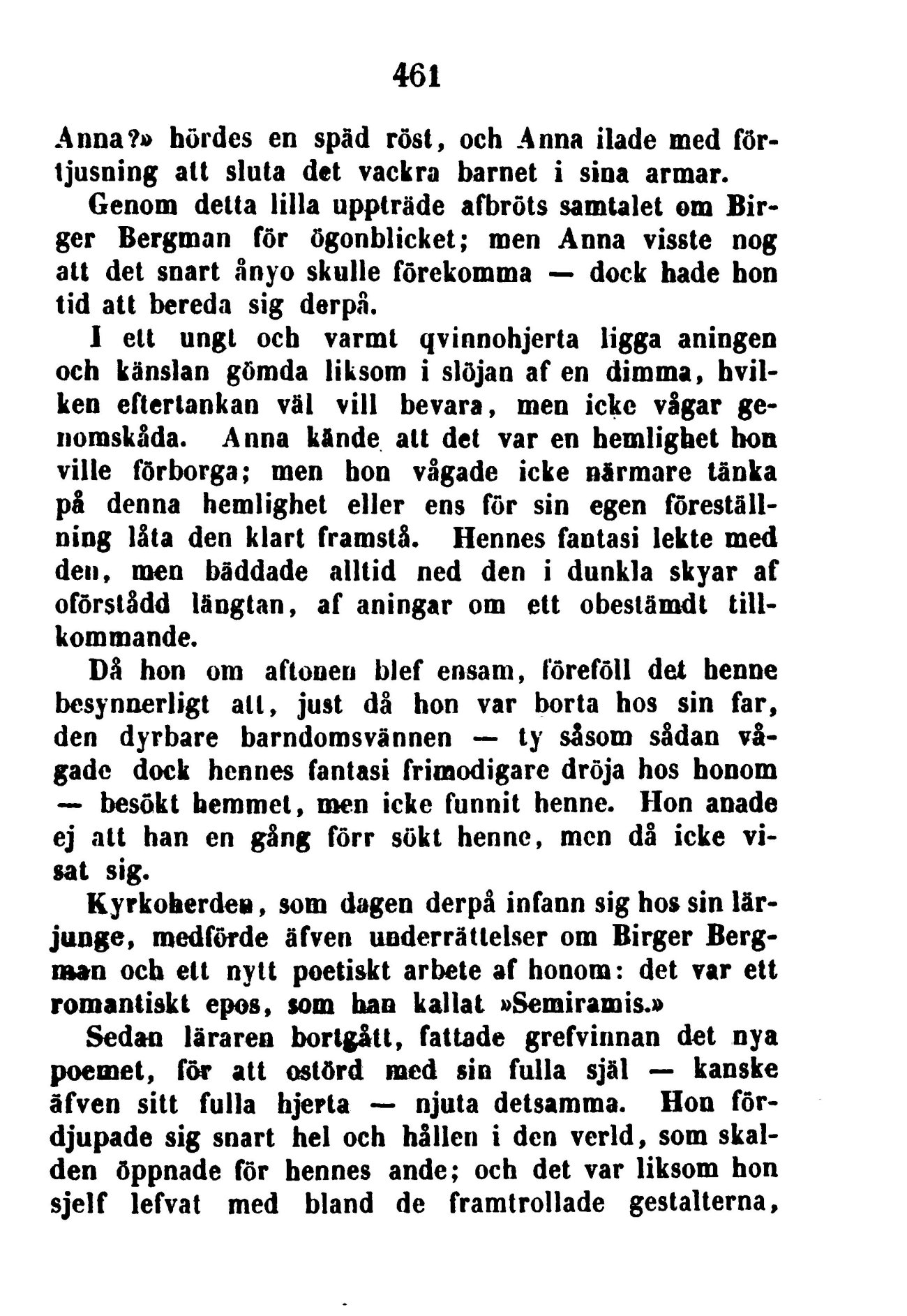 461

Anna?» hördes en späd röst, och Anna ilade med förtjusning att sluta det vackra barnet i sina armar.

Genom detta lilla uppträde afbröts samtalet om Birger Bergman för ögonblicket; men Anna visste nog att det snart ånyo skulle förekomma — dock hade hon tid att bereda sig derpå.

I ett ungt och varmt qvinnohjerta ligga aningen och känslan gömda liksom i slöjan af en dimma, hvilken eftertankan väl vill bevara, men icke vågar genomskåda. Anna kände att det var en hemlighet hon ville förborga; men hon vågade icke närmare tänka på denna hemlighet eller ens för sin egen föreställning låta den klart framstå. Hennes fantasi lekte med den, men bäddade alltid ned den i dunkla skyar af oförstådd längtan, af aningar om ett obestämdt tillkommande.

Då hon om aftonen blef ensam, föreföll det henne besynnerligt att, just då hon var borta hos sin far, den dyrbare barndomsvännen — ty såsom sådan vågade dock hennes fantasi frimodigare dröja hos honom — besökt hemmet, men icke funnit henne. Hon anade ej att han en gång förr sökt henne, men då icke visat sig.

Kyrkoherden, som dagen derpå infann sig hos sin lärjunge, medförde äfven underrättelser om Birger Bergman och ett nytt poetiskt arbete af honom: det var ett romantiskt epos, som han kallat »Semiramis.»

Sedan läraren bortgått, fattade grefvinnan det nya poemet, för att ostörd med sin fulla själ — kanske äfven sitt fulla hjerta — njuta detsamma. Hon fördjupade sig snart hel och hållen i den verld, som skalden öppnade för hennes ande; och det var liksom hon sjelf lefvat med bland de framtrollade gestalterna,